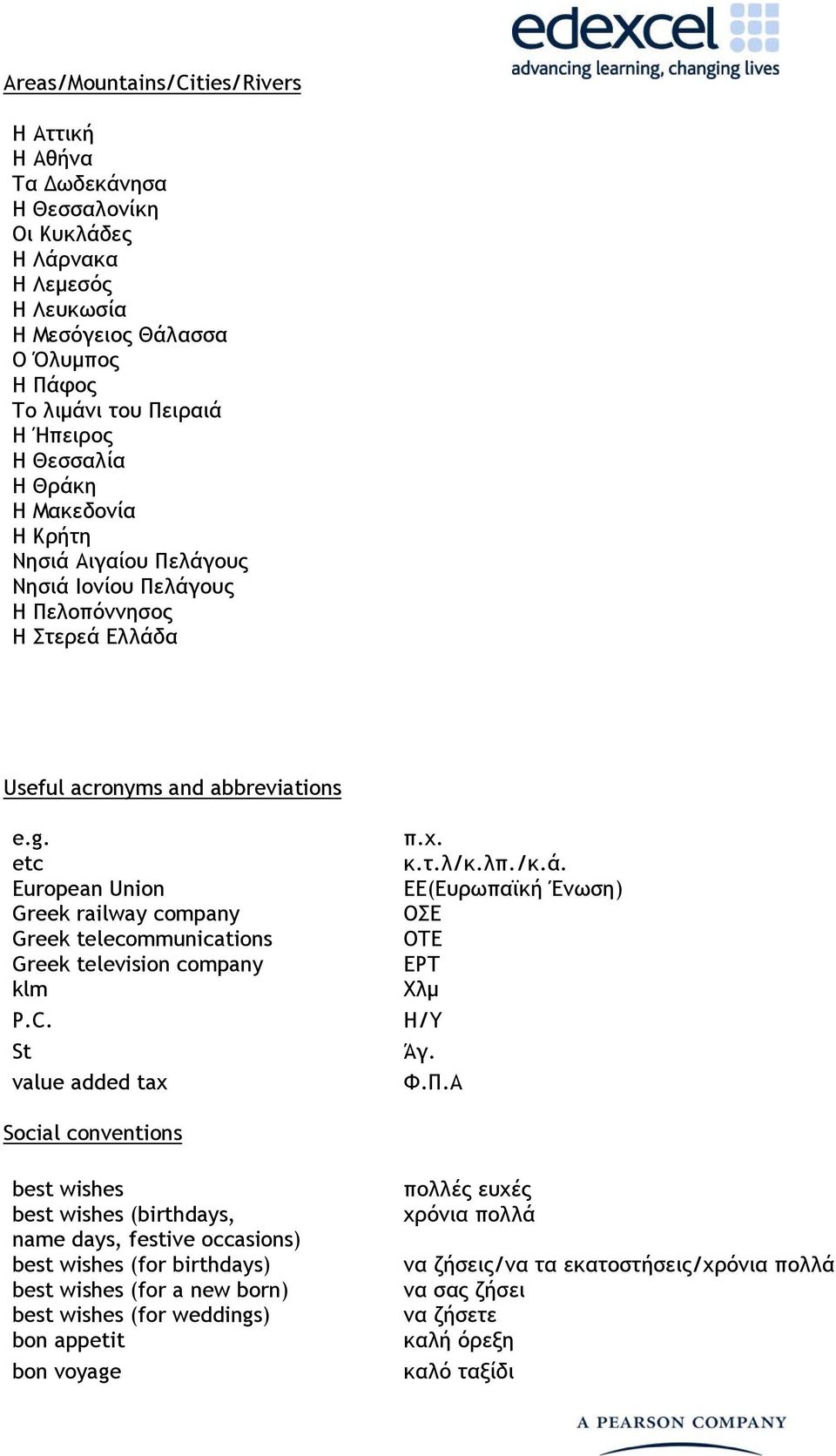 edexcel
advancing learning, changing lives

Areas/Mountains/Cities/Rivers

Η Αττική
Η Αθήνα
Τα Δωδεκάνησα
Η Θεσσαλονίκη
Οι Κυκλάδες
Η Λάρνακα
Η Λεμεσός
Η Λευκωσία
Η Μεσόγειος Θάλασσα
Ο Όλυμπος
Η Πάφος
Το λιμάνι του Πειραιά
Η Ήπειρος
Η Θεσσαλία
Η Θράκη
Η Μακεδονία
Η Κρήτη
Νησιά Αιγαίου Πελάγους
Νησιά Ιονίου Πελάγους
Η Πελοπόννησος
Η Στερεά Ελλάδα

Useful acronyms and abbreviations

| | |
|---|---|
| e.g. | π.χ. |
| etc | κ.τ.λ/κ.λπ./κ.ά. |
| European Union | ΕΕ(Ευρωπαϊκή Ένωση) |
| Greek railway company | ΟΣΕ |
| Greek telecommunications | ΟΤΕ |
| Greek television company | ΕΡΤ |
| klm | Χλμ |
| P.C. | Η/Υ |
| St | Άγ. |
| value added tax | Φ.Π.Α |

Social conventions

| | |
|---|---|
| best wishes | πολλές ευχές |
| best wishes (birthdays, name days, festive occasions) | χρόνια πολλά |
| best wishes (for birthdays) | να ζήσεις/να τα εκατοστήσεις/χρόνια πολλά |
| best wishes (for a new born) | να σας ζήσει |
| best wishes (for weddings) | να ζήσετε |
| bon appetit | καλή όρεξη |
| bon voyage | καλό ταξίδι |

A PEARSON COMPANY